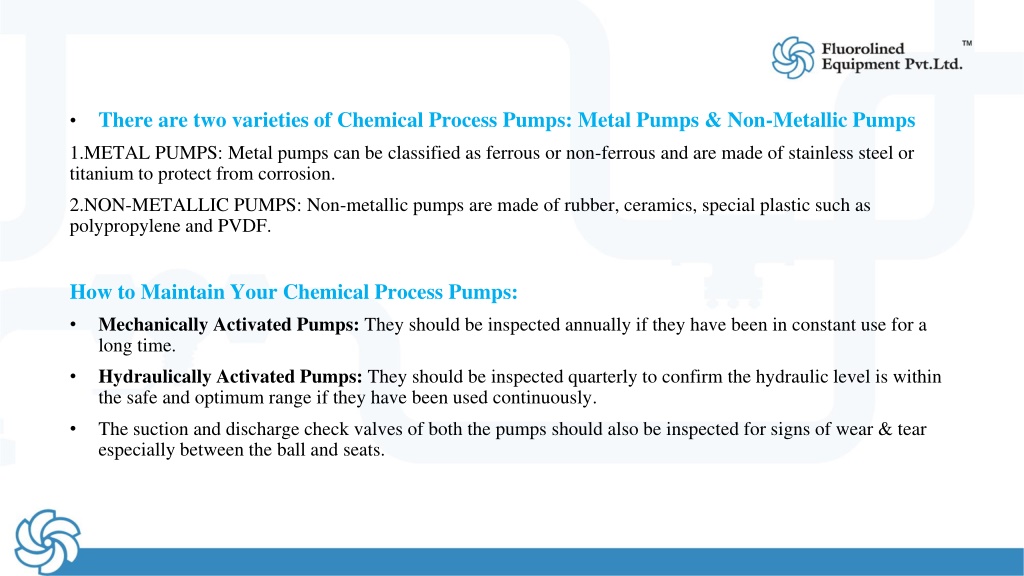 Fluorolined Equipment Pvt.Ltd. ™

• There are two varieties of Chemical Process Pumps: Metal Pumps & Non-Metallic Pumps

1.METAL PUMPS: Metal pumps can be classified as ferrous or non-ferrous and are made of stainless steel or titanium to protect from corrosion.

2.NON-METALLIC PUMPS: Non-metallic pumps are made of rubber, ceramics, special plastic such as polypropylene and PVDF.

How to Maintain Your Chemical Process Pumps:

• Mechanically Activated Pumps: They should be inspected annually if they have been in constant use for a long time.

• Hydraulically Activated Pumps: They should be inspected quarterly to confirm the hydraulic level is within the safe and optimum range if they have been used continuously.

• The suction and discharge check valves of both the pumps should also be inspected for signs of wear & tear especially between the ball and seats.